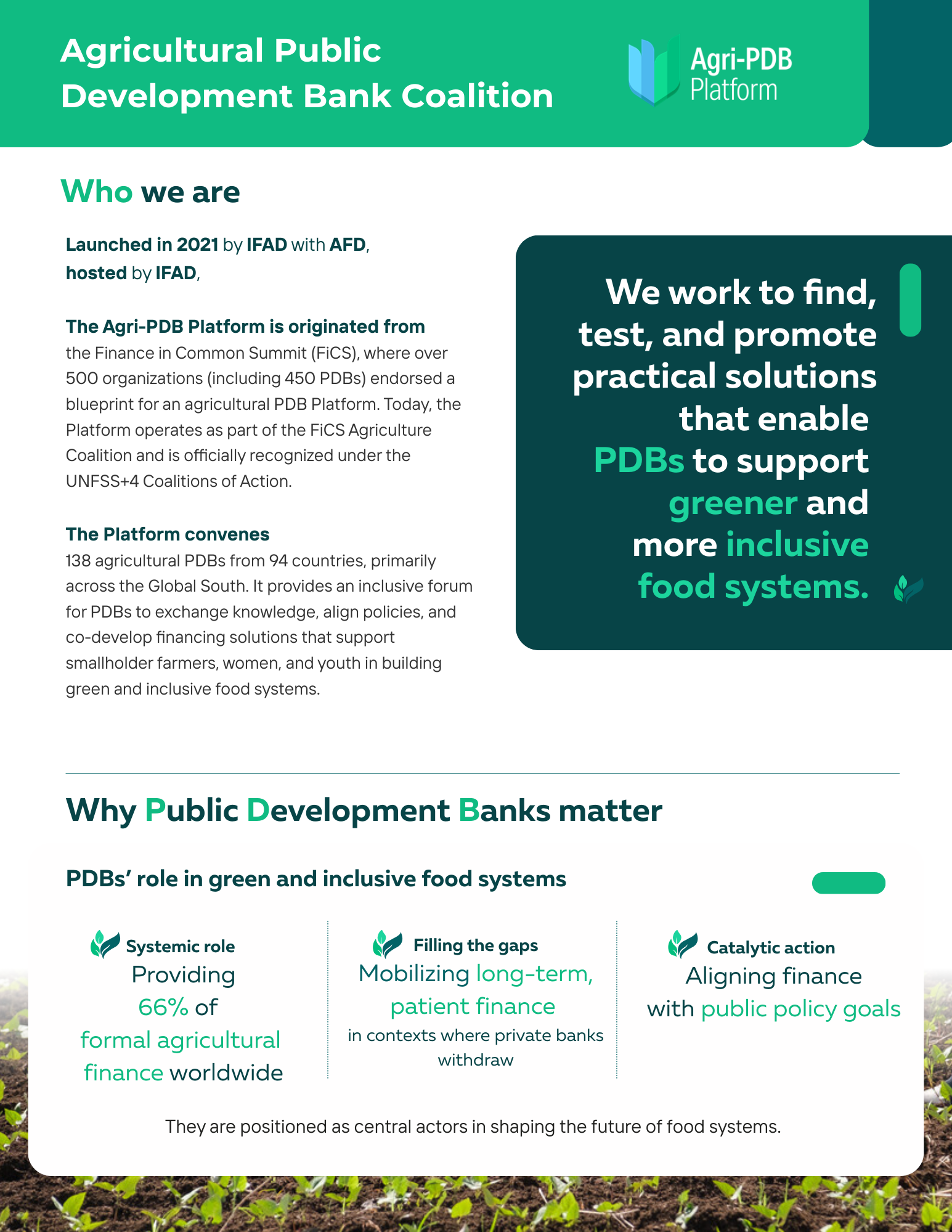 Agricultural Public Development Bank Coalition

Agri-PDB Platform

Who we are

Launched in 2021 by IFAD with AFD, hosted by IFAD,

The Agri-PDB Platform is originated from the Finance in Common Summit (FiCS), where over 500 organizations (including 450 PDBs) endorsed a blueprint for an agricultural PDB Platform. Today, the Platform operates as part of the FiCS Agriculture Coalition and is officially recognized under the UNFSS+4 Coalitions of Action.

The Platform convenes 138 agricultural PDBs from 94 countries, primarily across the Global South. It provides an inclusive forum for PDBs to exchange knowledge, align policies, and co-develop financing solutions that support smallholder farmers, women, and youth in building green and inclusive food systems.

We work to find, test, and promote practical solutions that enable PDBs to support greener and more inclusive food systems.

Why Public Development Banks matter

PDBs' role in green and inclusive food systems

Systemic role
Providing 66% of formal agricultural finance worldwide

Filling the gaps
Mobilizing long-term, patient finance in contexts where private banks withdraw

Catalytic action
Aligning finance with public policy goals

They are positioned as central actors in shaping the future of food systems.